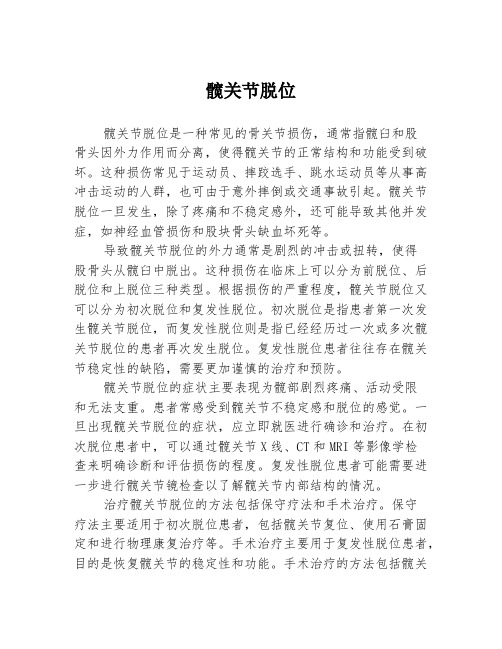 髋关节脱位

髋关节脱位是一种常见的骨关节损伤，通常指髋臼和股骨头因外力作用而分离，使得髋关节的正常结构和功能受到破坏。这种损伤常见于运动员、摔跤选手、跳水运动员等从事高冲击运动的人群，也可由于意外摔倒或交通事故引起。髋关节脱位一旦发生，除了疼痛和不稳定感外，还可能导致其他并发症，如神经血管损伤和股块骨头缺血坏死等。

导致髋关节脱位的外力通常是剧烈的冲击或扭转，使得股骨头从髋臼中脱出。这种损伤在临床上可以分为前脱位、后脱位和上脱位三种类型。根据损伤的严重程度，髋关节脱位又可以分为初次脱位和复发性脱位。初次脱位是指患者第一次发生髋关节脱位，而复发性脱位则是指已经经历过一次或多次髋关节脱位的患者再次发生脱位。复发性脱位患者往往存在髋关节稳定性的缺陷，需要更加谨慎的治疗和预防。

髋关节脱位的症状主要表现为髋部剧烈疼痛、活动受限和无法支重。患者常感受到髋关节不稳定感和脱位的感觉。一旦出现髋关节脱位的症状，应立即就医进行确诊和治疗。在初次脱位患者中，可以通过髋关节 X 线、CT 和 MRI 等影像学检查来明确诊断和评估损伤的程度。复发性脱位患者可能需要进一步进行髋关节镜检查以了解髋关节内部结构的情况。

治疗髋关节脱位的方法包括保守疗法和手术治疗。保守疗法主要适用于初次脱位患者，包括髋关节复位、使用石膏固定和进行物理康复治疗等。手术治疗主要用于复发性脱位患者，目的是恢复髋关节的稳定性和功能。手术治疗的方法包括髋关